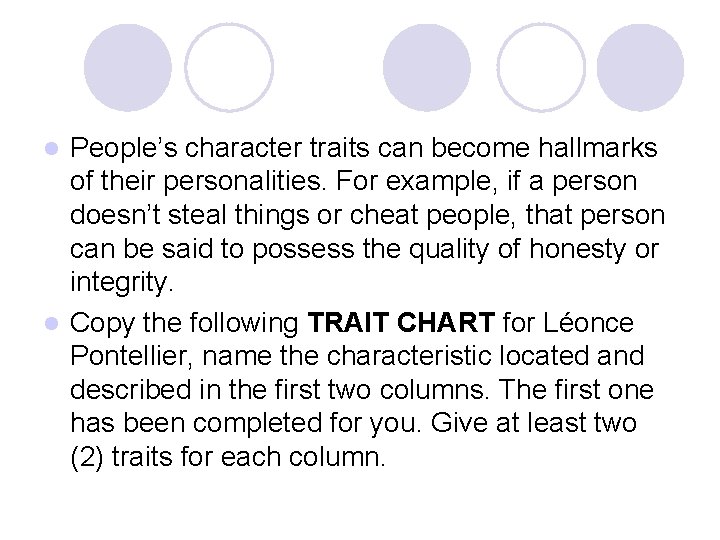 • People's character traits can become hallmarks of their personalities. For example, if a person doesn't steal things or cheat people, that person can be said to possess the quality of honesty or integrity.

• Copy the following TRAIT CHART for Léonce Pontellier, name the characteristic located and described in the first two columns. The first one has been completed for you. Give at least two (2) traits for each column.